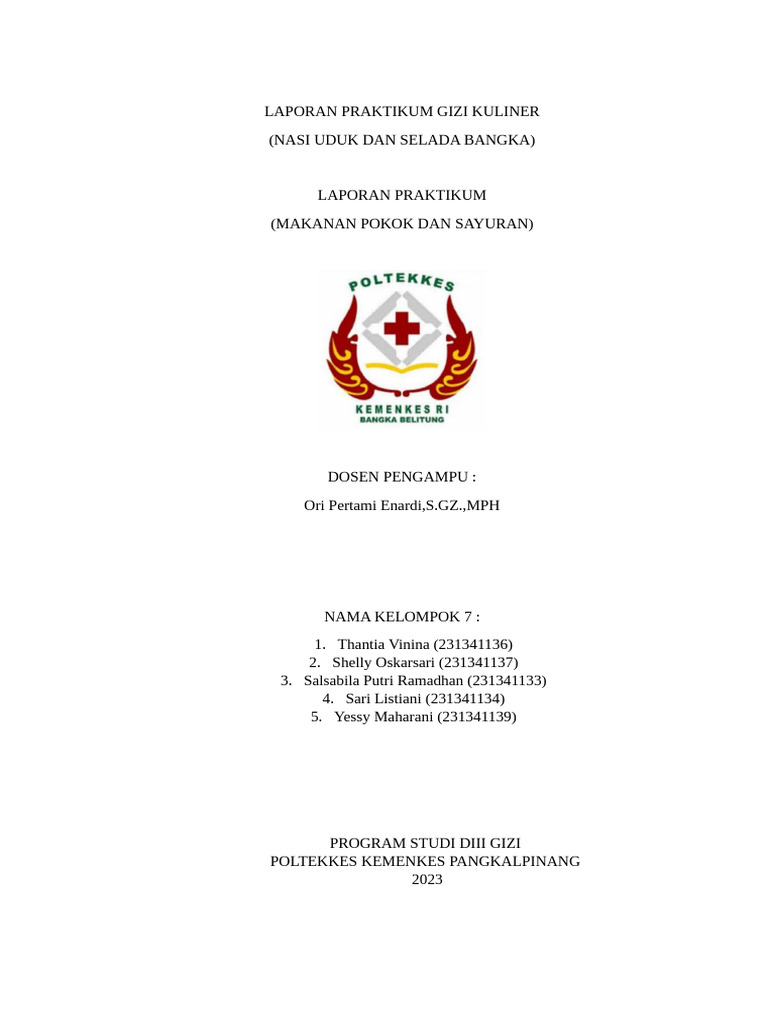 LAPORAN PRAKTIKUM GIZI KULINER
(NASI UDUK DAN SELADA BANGKA)

LAPORAN PRAKTIKUM
(MAKANAN POKOK DAN SAYURAN)

POLTEKKES
KEMENKES RI
BANGKA BELITUNG

DOSEN PENGAMPU :
Ori Pertami Enardi,S.GZ.,MPH

NAMA KELOMPOK 7 :
1. Thantia Vinina (231341136)
2. Shelly Oskarsari (231341137)
3. Salsabila Putri Ramadhan (231341133)
4. Sari Listiani (231341134)
5. Yessy Maharani (231341139)

PROGRAM STUDI DIII GIZI
POLTEKKES KEMENKES PANGKALPINANG
2023